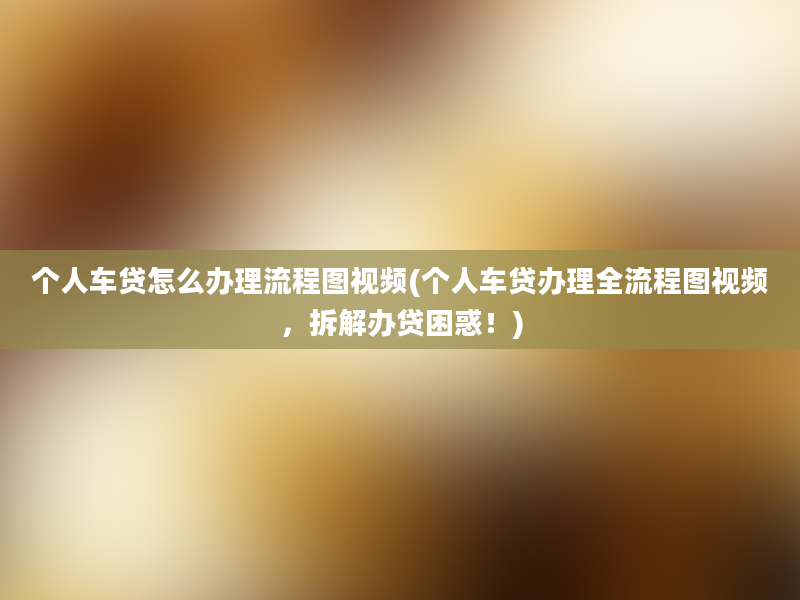 个人车贷怎么办理流程图视频(个人车贷办理全流程图视频，拆解办贷困惑！)